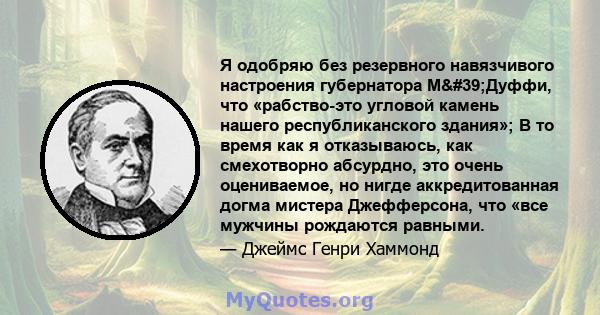 Я одобряю без резервного навязчивого настроения губернатора M&#39;Дуффи, что «рабство-это угловой камень нашего республиканского здания»; В то время как я отказываюсь, как смехотворно абсурдно, это очень оцениваемое, но нигде аккредитованная догма мистера Джефферсона, что «все мужчины рождаются равными.

— Джеймс Генри Хаммонд

MyQuotes.org